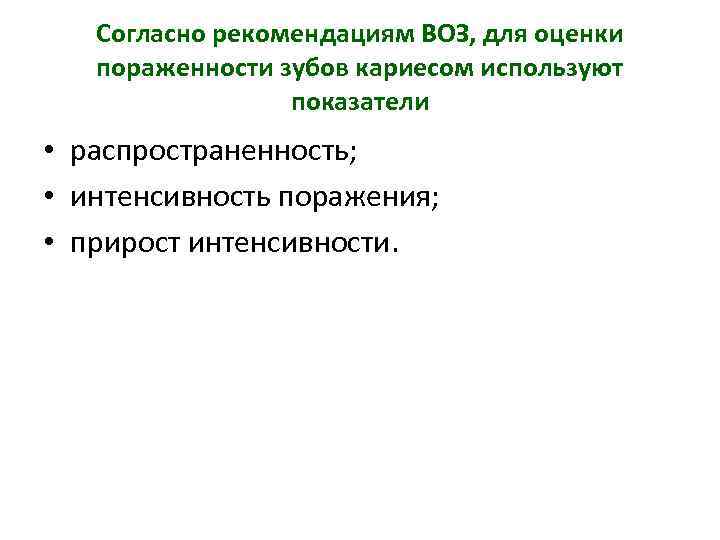 Согласно рекомендациям ВОЗ, для оценки пораженности зубов кариесом используют показатели

• распространенность;
• интенсивность поражения;
• прирост интенсивности.